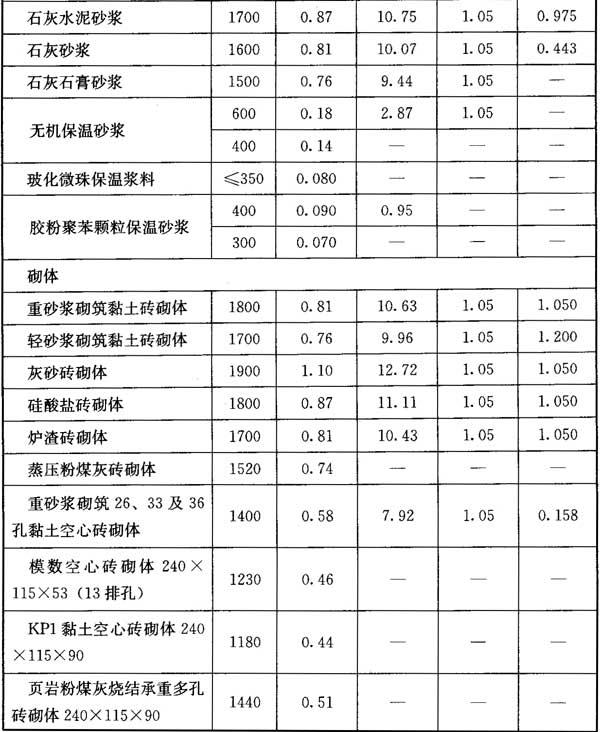 | 石灰水泥砂浆 | 1700 | 0.87 | 10.75 | 1.05 | 0.975 |
|---|---|---|---|---|---|
| 石灰砂浆 | 1600 | 0.81 | 10.07 | 1.05 | 0.443 |
| 石灰石膏砂浆 | 1500 | 0.76 | 9.44 | 1.05 | — |
| 无机保温砂浆 | 600 | 0.18 | 2.87 | 1.05 | — |
|  | 400 | 0.14 | — | — | — |
| 玻化微珠保温浆料 | ≤350 | 0.080 | — | — | — |
| 胶粉聚苯颗粒保温砂浆 | 400 | 0.090 | 0.95 | — | — |
|  | 300 | 0.070 | — | — | — |
| 砌体 |  |  |  |  |  |
| 重砂浆砌筑黏土砖砌体 | 1800 | 0.81 | 10.63 | 1.05 | 1.050 |
| 轻砂浆砌筑黏土砖砌体 | 1700 | 0.76 | 9.96 | 1.05 | 1.200 |
| 灰砂砖砌体 | 1900 | 1.10 | 12.72 | 1.05 | 1.050 |
| 硅酸盐砖砌体 | 1800 | 0.87 | 11.11 | 1.05 | 1.050 |
| 炉渣砖砌体 | 1700 | 0.81 | 10.43 | 1.05 | 1.050 |
| 蒸压粉煤灰砖砌体 | 1520 | 0.74 | — | — | — |
| 重砂浆砌筑 26、33 及 36 孔黏土空心砖砌体 | 1400 | 0.58 | 7.92 | 1.05 | 0.158 |
| 模数空心砖砌体 240×115×53（13 排孔） | 1230 | 0.46 | — | — | — |
| KP1 黏土空心砖砌体 240×115×90 | 1180 | 0.44 | — | — | — |
| 页岩粉煤灰烧结承重多孔砖砌体 240×115×90 | 1440 | 0.51 | — | — | — |